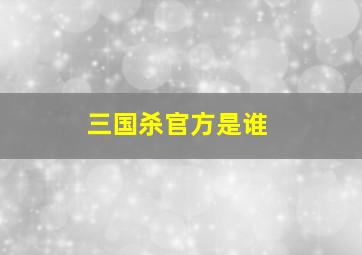 三国杀官方是谁